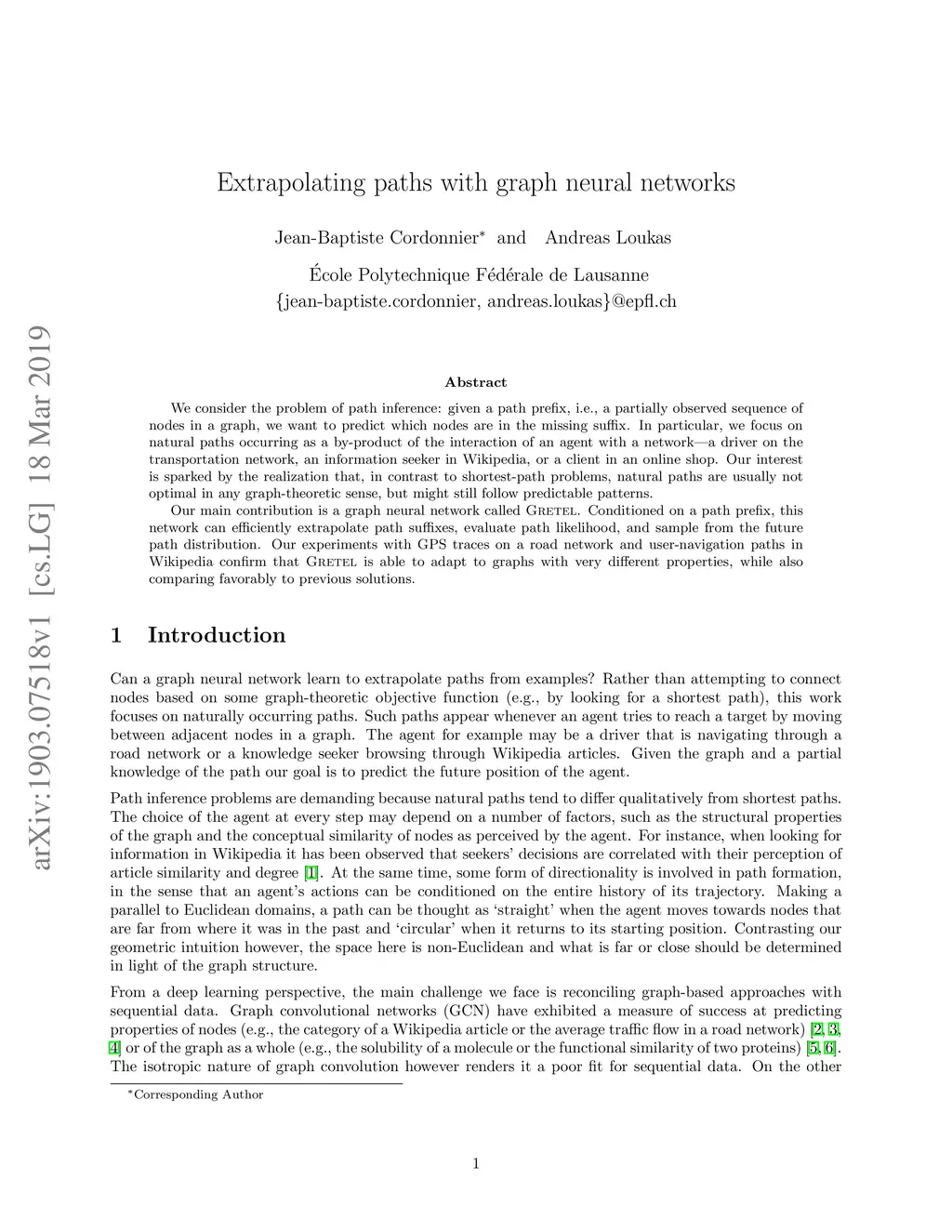 arXiv:1903.07518v1 [cs.LG] 18 Mar 2019

Extrapolating paths with graph neural networks

Jean-Baptiste Cordonnier* and Andreas Loukas

École Polytechnique Fédérale de Lausanne
{jean-baptiste.cordonnier, andreas.loukas}@epfl.ch

Abstract

We consider the problem of path inference: given a path prefix, i.e., a partially observed sequence of nodes in a graph, we want to predict which nodes are in the missing suffix. In particular, we focus on natural paths occurring as a by-product of the interaction of an agent with a network—a driver on the transportation network, an information seeker in Wikipedia, or a client in an online shop. Our interest is sparked by the realization that, in contrast to shortest-path problems, natural paths are usually not optimal in any graph-theoretic sense, but might still follow predictable patterns.

Our main contribution is a graph neural network called Gretel. Conditioned on a path prefix, this network can efficiently extrapolate path suffixes, evaluate path likelihood, and sample from the future path distribution. Our experiments with GPS traces on a road network and user-navigation paths in Wikipedia confirm that Gretel is able to adapt to graphs with very different properties, while also comparing favorably to previous solutions.

1 Introduction

Can a graph neural network learn to extrapolate paths from examples? Rather than attempting to connect nodes based on some graph-theoretic objective function (e.g., by looking for a shortest path), this work focuses on naturally occurring paths. Such paths appear whenever an agent tries to reach a target by moving between adjacent nodes in a graph. The agent for example may be a driver that is navigating through a road network or a knowledge seeker browsing through Wikipedia articles. Given the graph and a partial knowledge of the path our goal is to predict the future position of the agent.

Path inference problems are demanding because natural paths tend to differ qualitatively from shortest paths. The choice of the agent at every step may depend on a number of factors, such as the structural properties of the graph and the conceptual similarity of nodes as perceived by the agent. For instance, when looking for information in Wikipedia it has been observed that seekers' decisions are correlated with their perception of article similarity and degree [1]. At the same time, some form of directionality is involved in path formation, in the sense that an agent's actions can be conditioned on the entire history of its trajectory. Making a parallel to Euclidean domains, a path can be thought as 'straight' when the agent moves towards nodes that are far from where it was in the past and 'circular' when it returns to its starting position. Contrasting our geometric intuition however, the space here is non-Euclidean and what is far or close should be determined in light of the graph structure.

From a deep learning perspective, the main challenge we face is reconciling graph-based approaches with sequential data. Graph convolutional networks (GCN) have exhibited a measure of success at predicting properties of nodes (e.g., the category of a Wikipedia article or the average traffic flow in a road network) [2, 3, 4] or of the graph as a whole (e.g., the solubility of a molecule or the functional similarity of two proteins) [5, 6]. The isotropic nature of graph convolution however renders it a poor fit for sequential data. On the other

*Corresponding Author

1